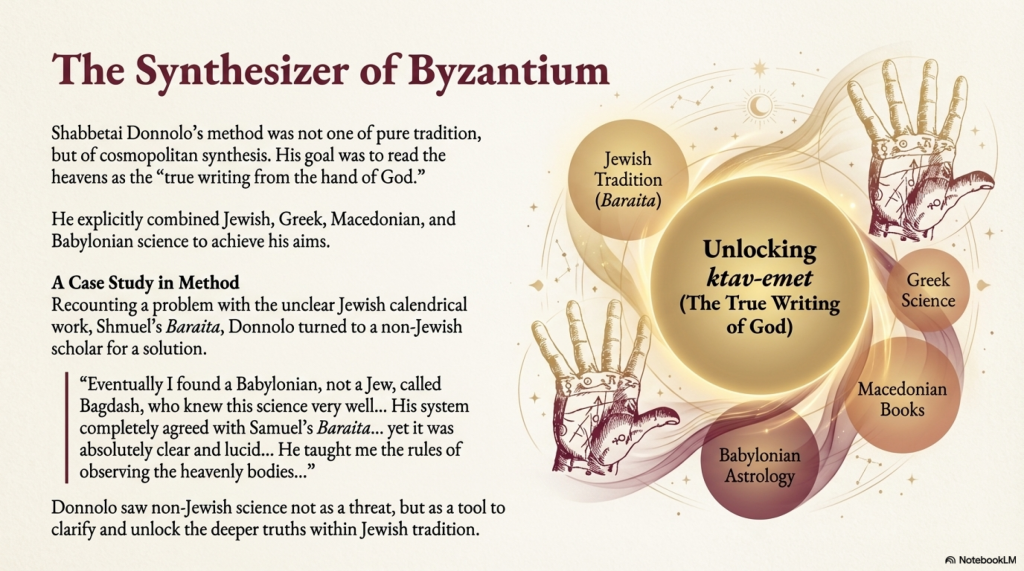 The Synthesizer of Byzantium

Shabbetai Donnolo's method was not one of pure tradition, but of cosmopolitan synthesis. His goal was to read the heavens as the "true writing from the hand of God."

He explicitly combined Jewish, Greek, Macedonian, and Babylonian science to achieve his aims.

A Case Study in Method
Recounting a problem with the unclear Jewish calendrical work, Shmuel's Baraita, Donnolo turned to a non-Jewish scholar for a solution.

"Eventually I found a Babylonian, not a Jew, called Bagdash, who knew this science very well... His system completely agreed with Samuel's Baraita... yet it was absolutely clear and lucid... He taught me the rules of observing the heavenly bodies..."

Donnolo saw non-Jewish science not as a threat, but as a tool to clarify and unlock the deeper truths within Jewish tradition.

Jewish Tradition (Baraita)

Unlocking ktav-emet (The True Writing of God)

Greek Science

Macedonian Books

Babylonian Astrology

NotebookLM